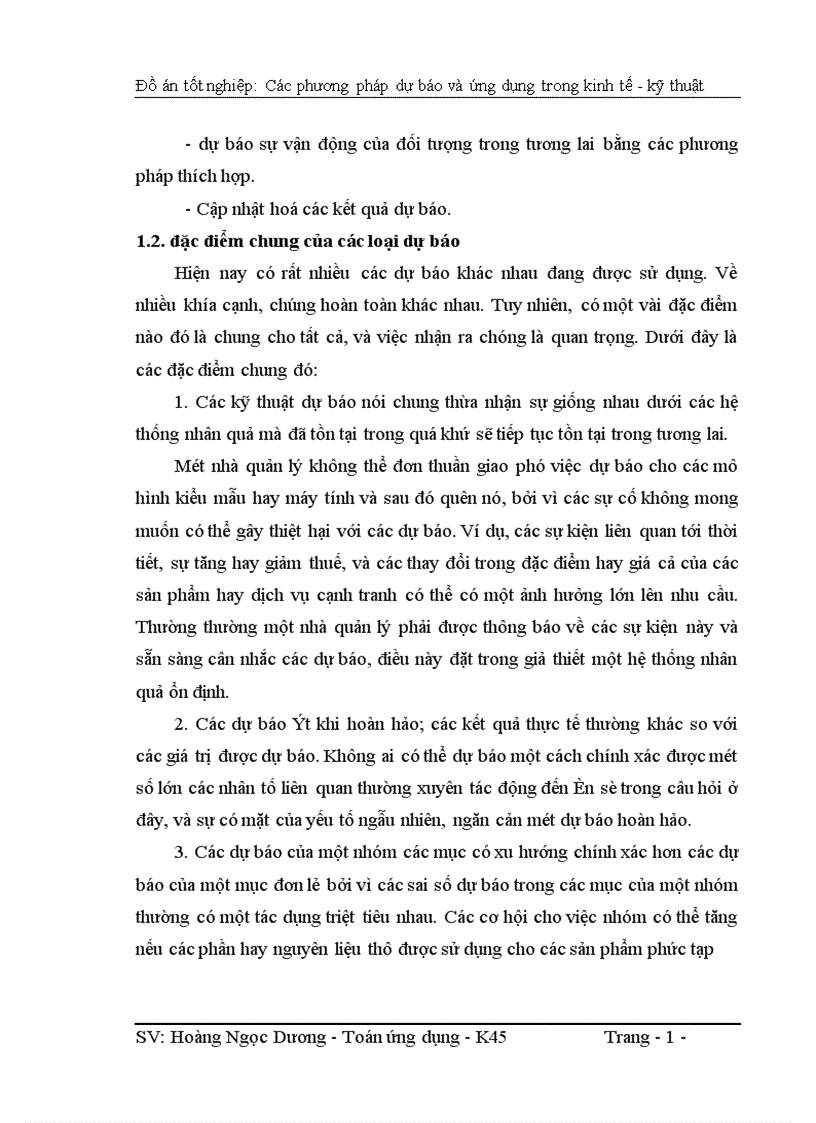 Đồ án tốt nghiệp: Các phương pháp dự báo và ứng dụng trong kinh tế - kỹ thuật

- dự báo sự vận động của đối tượng trong tương lai bằng các phương pháp thích hợp.

- Cập nhật hoá các kết quả dự báo.

1.2. đặc điểm chung của các loại dự báo

Hiện nay có rất nhiều các dự báo khác nhau đang được sử dụng. Về nhiều khía cạnh, chúng hoàn toàn khác nhau. Tuy nhiên, có một vài đặc điểm nào đó là chung cho tất cả, và việc nhận ra chóng là quan trọng. Dưới đây là các đặc điểm chung đó:

1. Các kỹ thuật dự báo nói chung thừa nhận sự giống nhau dưới các hệ thống nhân quả mà đã tồn tại trong quá khứ sẽ tiếp tục tồn tại trong tương lai.

Mét nhà quản lý không thể đơn thuần giao phó việc dự báo cho các mô hình kiểu mẫu hay máy tính và sau đó quên nó, bởi vì các sự cố không mong muốn có thể gây thiệt hại với các dự báo. Ví dụ, các sự kiện liên quan tới thời tiết, sự tăng hay giảm thuế, và các thay đổi trong đặc điểm hay giá cả của các sản phẩm hay dịch vụ cạnh tranh có thể có một ảnh hưởng lớn lên nhu cầu. Thường thường một nhà quản lý phải được thông báo về các sự kiện này và sẵn sàng cân nhắc các dự báo, điều này đặt trong giả thiết một hệ thống nhân quả ổn định.

2. Các dự báo Ýt khi hoàn hảo; các kết quả thực tế thường khác so với các giá trị được dự báo. Không ai có thể dự báo một cách chính xác được mét số lớn các nhân tố liên quan thường xuyên tác động đến Èn sè trong câu hỏi ở đây, và sự có mặt của yếu tố ngẫu nhiên, ngăn cản mét dự báo hoàn hảo.

3. Các dự báo của một nhóm các mục có xu hướng chính xác hơn các dự báo của một mục đơn lẻ bởi vì các sai số dự báo trong các mục của một nhóm thường có một tác dụng triệt tiêu nhau. Các cơ hội cho việc nhóm có thể tăng nếu các phần hay nguyên liệu thô được sử dụng cho các sản phẩm phức tạp

SV: Hoàng Ngọc Dương - Toán ứng dụng - K45 Trang - 1 -